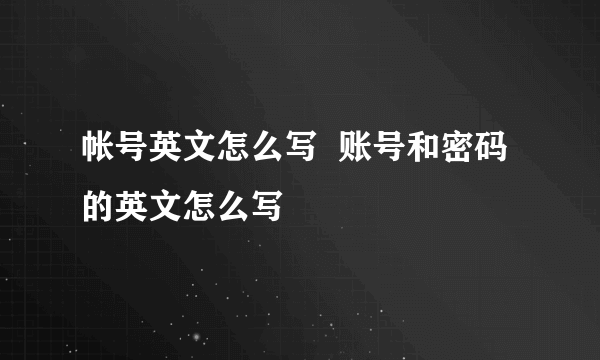 帐号英文怎么写 账号和密码的英文怎么写